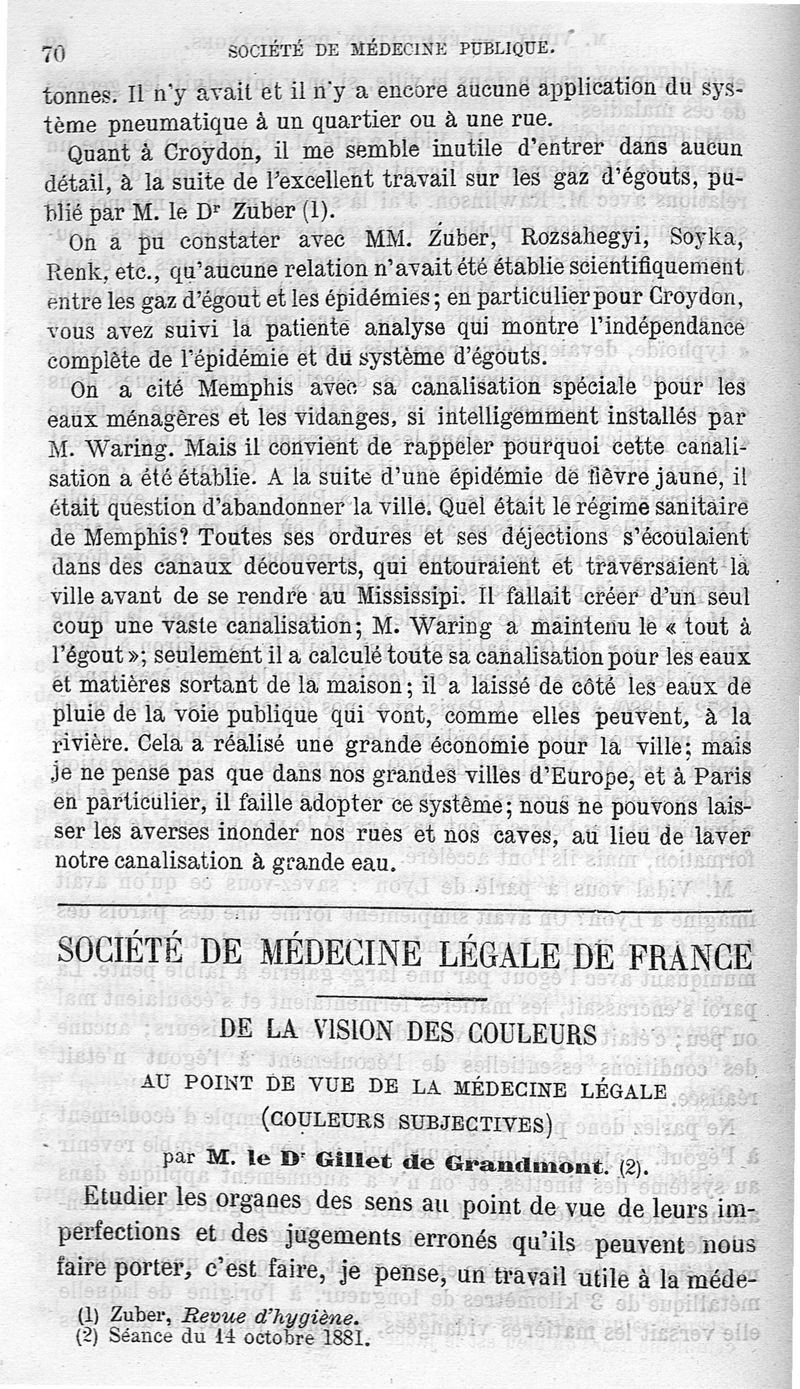 70 SOCIÉTÉ DE MÉDECINE PUBLIQUE.

tonnes. Il n'y avait et il n'y a encore aucune application du système pneumatique à un quartier ou à une rue.

Quant à Croydon, il me semble inutile d'entrer dans aucun détail, à la suite de l'excellent travail sur les gaz d'égouts, publié par M. le Dr Zuber (1).

On a pu constater avec MM. Zuber, Rozsahegyi, Soyka, Renk, etc., qu'aucune relation n'avait été établie scientifiquement entre les gaz d'égout et les épidémies; en particulier pour Croydon, vous avez suivi la patiente analyse qui montre l'indépendance complète de l'épidémie et du système d'égouts.

On a cité Memphis avec sa canalisation spéciale pour les eaux ménagères et les vidanges, si intelligemment installés par M. Waring. Mais il convient de rappeler pourquoi cette canalisation a été établie. A la suite d'une épidémie de fièvre jaune, il était question d'abandonner la ville. Quel était le régime sanitaire de Memphis? Toutes ses ordures et ses déjections s'écoulaient dans des canaux découverts, qui entouraient et traversaient la ville avant de se rendre au Mississipi. Il fallait créer d'un seul coup une vaste canalisation; M. Waring a maintenu le « tout à l'égout »; seulement il a calculé toute sa canalisation pour les eaux et matières sortant de la maison; il a laissé de côté les eaux de pluie de la voie publique qui vont, comme elles peuvent, à la rivière. Cela a réalisé une grande économie pour la ville; mais je ne pense pas que dans nos grandes villes d'Europe, et à Paris en particulier, il faille adopter ce système; nous ne pouvons laisser les averses inonder nos rues et nos caves, au lieu de laver notre canalisation à grande eau.

SOCIÉTÉ DE MÉDECINE LÉGALE DE FRANCE

DE LA VISION DES COULEURS
AU POINT DE VUE DE LA MÉDECINE LÉGALE
(COULEURS SUBJECTIVES)
par M. le Dr Gillet de Grandmont. (2).

Etudier les organes des sens au point de vue de leurs imperfections et des jugements erronés qu'ils peuvent nous faire porter, c'est faire, je pense, un travail utile à la méde-

(1) Zuber, Revue d'hygiène.
(2) Séance du 14 octobre 1881.